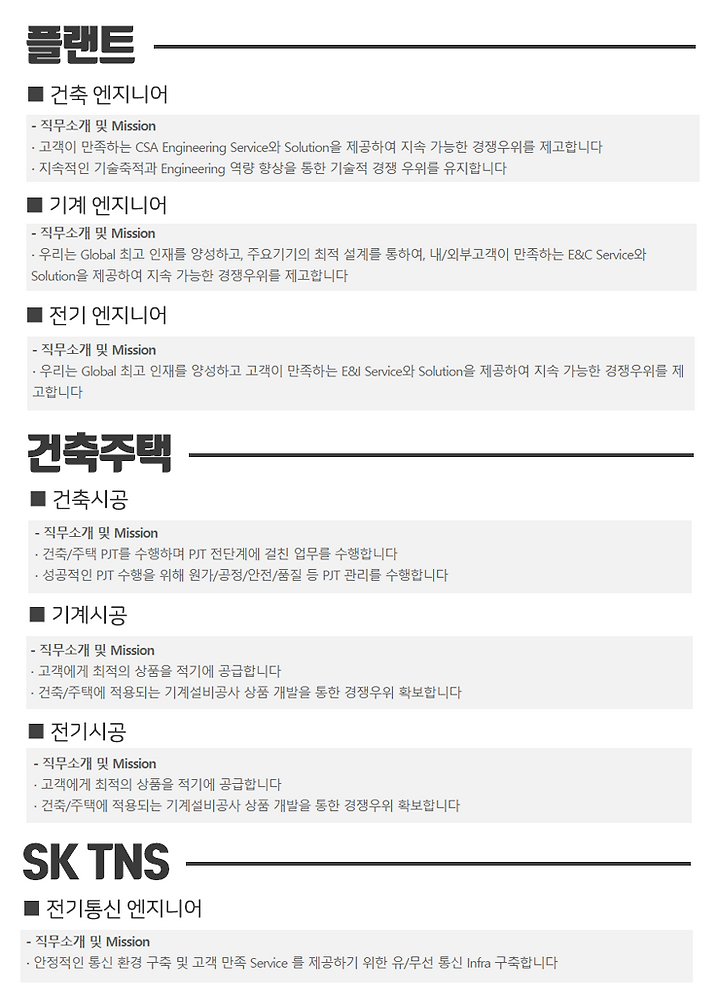 플랜트

■ 건축 엔지니어

- 직무소개 및 Mission
· 고객이 만족하는 CSA Engineering Service와 Solution을 제공하여 지속 가능한 경쟁우위를 제고합니다
· 지속적인 기술축적과 Engineering 역량 향상을 통한 기술적 경쟁 우위를 유지합니다

■ 기계 엔지니어

- 직무소개 및 Mission
· 우리는 Global 최고 인재를 양성하고, 주요기기의 최적 설계를 통하여, 내/외부고객이 만족하는 E&C Service와 Solution을 제공하여 지속 가능한 경쟁우위를 제고합니다

■ 전기 엔지니어

- 직무소개 및 Mission
· 우리는 Global 최고 인재를 양성하고 고객이 만족하는 E&I Service와 Solution을 제공하여 지속 가능한 경쟁우위를 제고합니다

건축주택

■ 건축시공

- 직무소개 및 Mission
· 건축/주택 PJT를 수행하며 PJT 전단계에 걸친 업무를 수행합니다
· 성공적인 PJT 수행을 위해 원가/공정/안전/품질 등 PJT 관리를 수행합니다

■ 기계시공

- 직무소개 및 Mission
· 고객에게 최적의 상품을 적기에 공급합니다
· 건축/주택에 적용되는 기계설비공사 상품 개발을 통한 경쟁우위 확보합니다

■ 전기시공

- 직무소개 및 Mission
· 고객에게 최적의 상품을 적기에 공급합니다
· 건축/주택에 적용되는 기계설비공사 상품 개발을 통한 경쟁우위 확보합니다

SK TNS

■ 전기통신 엔지니어

- 직무소개 및 Mission
· 안정적인 통신 환경 구축 및 고객 만족 Service 를 제공하기 위한 유/무선 통신 Infra 구축합니다